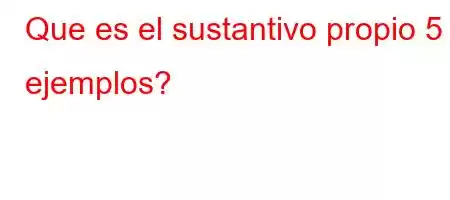 Que es el sustantivo propio 5 ejemplos?